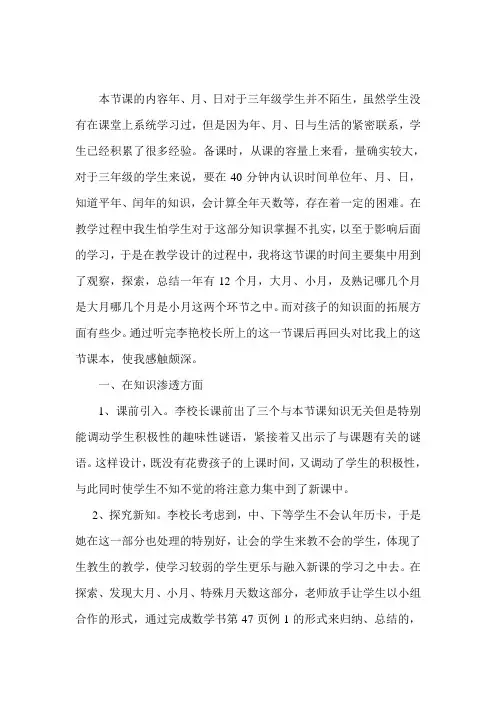 本节课的内容年、月、日对于三年级学生并不陌生，虽然学生没有在课堂上系统学习过，但是因为年、月、日与生活的紧密联系，学生已经积累了很多经验。备课时，从课的容量上来看，量确实较大，对于三年级的学生来说，要在 40 分钟内认识时间单位年、月、日，知道平年、闰年的知识，会计算全年天数等，存在着一定的困难。在教学过程中我生怕学生对于这部分知识掌握不扎实，以至于影响后面的学习，于是在教学设计的过程中，我将这节课的时间主要集中用到了观察，探索，总结一年有 12 个月，大月、小月，及熟记哪几个月是大月哪几个月是小月这两个环节之中。而对孩子的知识面的拓展方面有些少。通过听完李艳校长所上的这一节课后再回头对比我上的这节课本，使我感触颇深。

一、在知识渗透方面

1、课前引入。李校长课前出了三个与本节课知识无关但是特别能调动学生积极性的趣味性谜语，紧接着又出示了与课题有关的谜语。这样设计，既没有花费孩子的上课时间，又调动了学生的积极性，与此同时使学生不知不觉的将注意力集中到了新课中。

2、探究新知。李校长考虑到，中、下等学生不会认年历卡，于是她在这一部分也处理的特别好，让会的学生来教不会的学生，体现了生教生的教学，使学习较弱的学生更乐与融入新课的学习之中去。在探索、发现大月、小月、特殊月天数这部分，老师放手让学生以小组合作的形式，通过完成数学书第 47 页例 1 的形式来归纳、总结的，